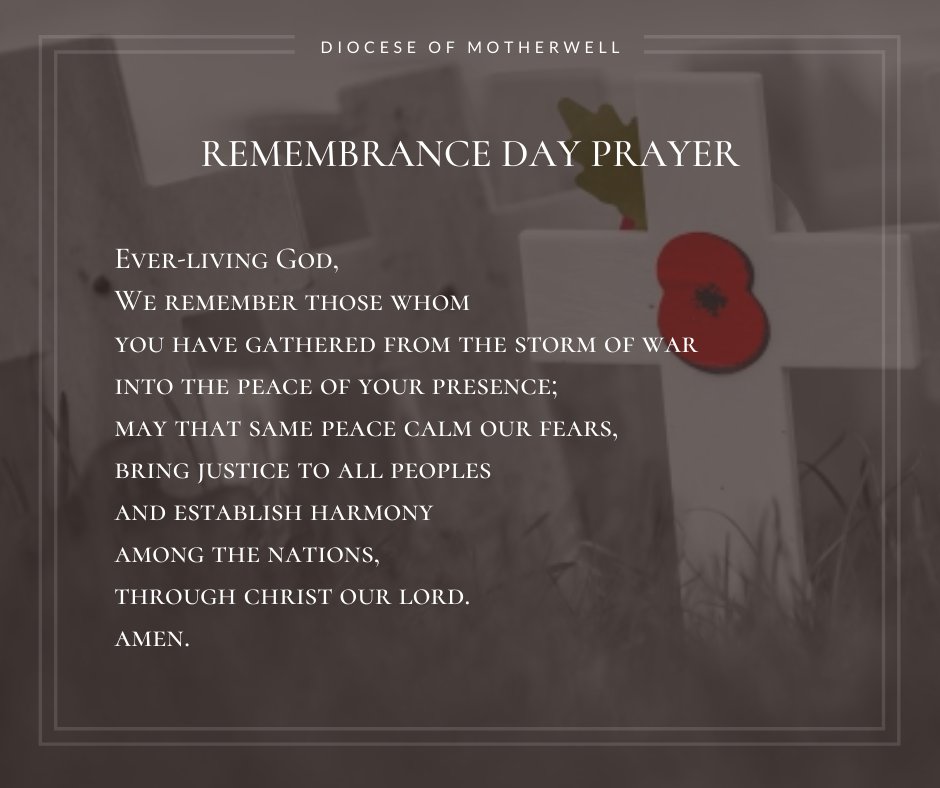 DIOCESE OF MOTHERWELL

REMEMBRANCE DAY PRAYER

Ever-living God,
We remember those whom
you have gathered from the storm of war
into the peace of your presence;
may that same peace calm our fears,
bring justice to all peoples
and establish harmony
among the nations,
through Christ our Lord.
Amen.